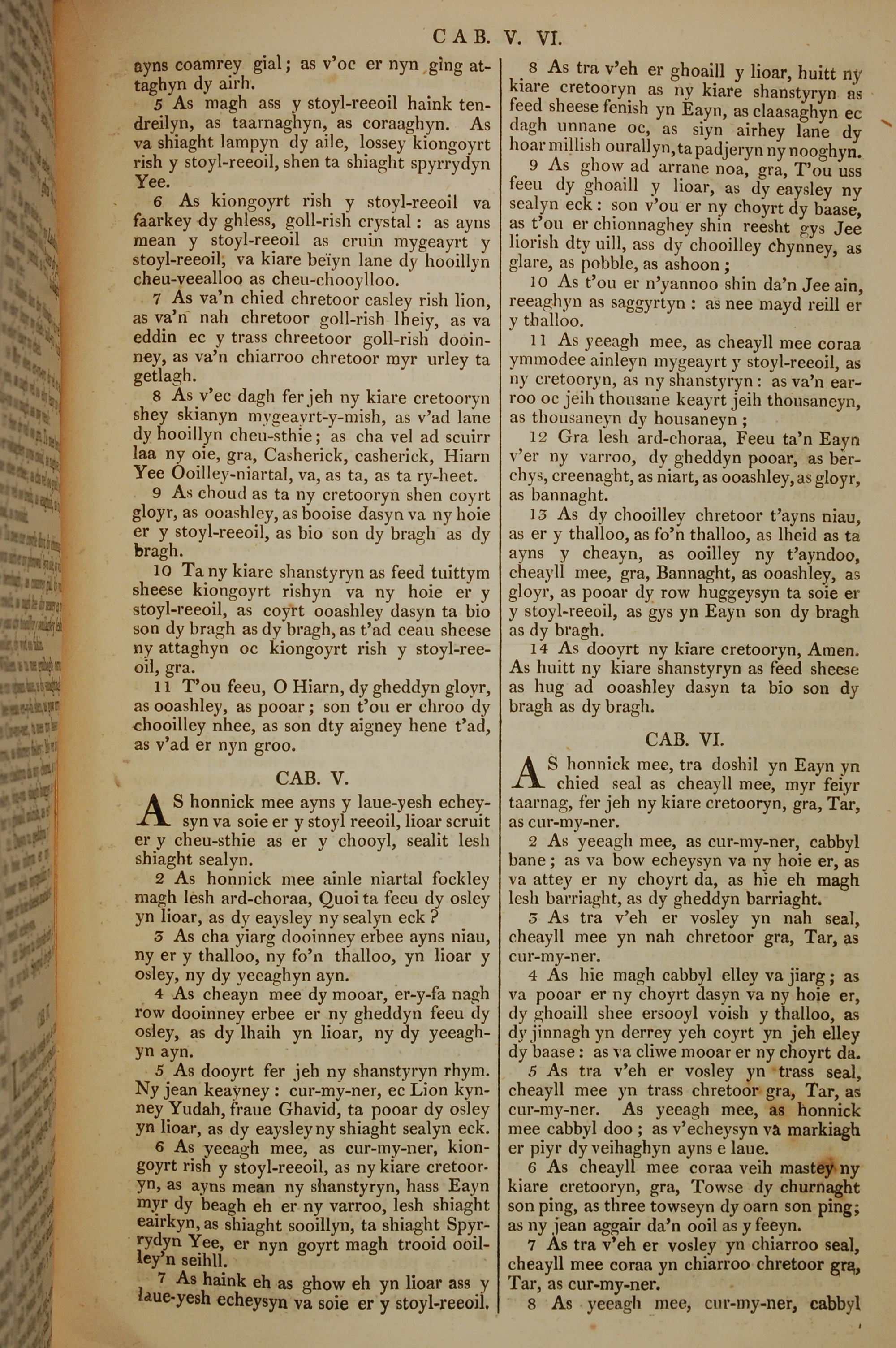 CAB. V. VI.

ayns coamrey gial; as v'oc er nyn ging attaghyn dy airh.

5 As magh ass y stoyl-reeoil haink tendreilyn, as taarnaghyn, as coraaghyn. As va shiaght lampyn dy aile, lossey kiongoyrt rish y stoyl-reeoil, shen ta shiaght spyrrydyn Yee.

6 As kiongoyrt rish y stoyl-reeoil va faarkey dy ghless, goll-rish crystal: as ayns mean y stoyl-reeoil as cruin mygeayrt y stoyl-reeoil, va kiare beïyn lane dy hooillyn cheu-veealloo as cheu-chooylloo.

7 As va'n chied chretoor casley rish lion, as va'n nah chretoor goll-rish lheiy, as va eddin ec y trass chreetoor goll-rish dooinney, as va'n chiarroo chretoor myr urley ta getlagh.

8 As v'ec dagh fer jeh ny kiare cretooryn shey skianyn mygeayrt-y-mish, as v'ad lane dy hooillyn cheu-sthie; as cha vel ad scuirr laa ny oie, gra, Casherick, casherick, Hiarn Yee Ooilley-niartal, va, as ta, as ta ry-heet.

9 As choud as ta ny cretooryn shen coyrt gloyr, as ooashley, as booise dasyn va ny hoie er y stoyl-reeoil, as bio son dy bragh as dy bragh.

10 Ta ny kiare shanstyryn as feed tuittym sheese kiongoyrt rishyn va ny hoie er y stoyl-reeoil, as coyrt ooashley dasyn ta bio son dy bragh as dy bragh, as t'ad ceau sheese ny attaghyn oc kiongoyrt rish y stoyl-reeoil, gra.

11 T'ou feeu, O Hiarn, dy gheddyn gloyr, as ooashley, as pooar; son t'ou er chroo dy chooilley nhee, as son dty aigney hene t'ad, as v'ad er nyn groo.

CAB. V.

AS honnick mee ayns y laue-yesh echeysyn va soie er y stoyl reeoil, lioar scruit er y cheu-sthie as er y chooyl, sealit lesh shiaght sealyn.

2 As honnick mee ainle niartal fockley magh lesh ard-choraa, Quoi ta feeu dy osley yn lioar, as dy eaysley ny sealyn eck?

3 As cha yiarg dooinney erbee ayns niau, ny er y thalloo, ny fo'n thalloo, yn lioar y osley, ny dy yeeaghyn ayn.

4 As cheayn mee dy mooar, er-y-fa nagh row dooinney erbee er ny gheddyn feeu dy osley, as dy lhaih yn lioar, ny dy yeeaghyn ayn.

5 As dooyrt fer jeh ny shanstyryn rhym. Ny jean keayney: cur-my-ner, ec Lion kynney Yudah, fraue Ghavid, ta pooar dy osley yn lioar, as dy eaysley ny shiaght sealyn eck.

6 As yeeagh mee, as cur-my-ner, kiongoyrt rish y stoyl-reeoil, as ny kiare cretooryn, as ayns mean ny shanstyryn, hass Eayn myr dy beagh eh er ny varroo, lesh shiaght eairkyn, as shiaght sooillyn, ta shiaght Spyrrydyn Yee, er nyn goyrt magh trooid ooilley'n seihll.

7 As haink eh as ghow eh yn lioar ass y laue-yesh echeysyn va soie er y stoyl-reeoil.

8 As tra v'eh er ghoaill y lioar, huitt ny kiare cretooryn as ny kiare shanstyryn as feed sheese fenish yn Eayn, as claasaghyn ec dagh unnane oc, as siyn airhey lane dy hoar millish ourallyn, ta padjeryn ny nooghyn.

9 As ghow ad arrane noa, gra, T'ou uss feeu dy ghoaill y lioar, as dy eaysley ny sealyn eck: son v'ou er ny choyrt dy baase, as t'ou er chionnaghey shin reesht gys Jee liorish dty uill, ass dy chooilley chynney, as glare, as pobble, as ashoon;

10 As t'ou er n'yannoo shin da'n Jee ain, reeaghyn as saggyrtyn: as nee mayd reill er y thalloo.

11 As yeeagh mee, as cheayll mee coraa ymmodee ainleyn mygeayrt y stoyl-reeoil, as ny cretooryn, as ny shanstyryn: as va'n earroo oc jeih thousane keayrt jeih thousaneyn, as thousaneyn dy housaneyn;

12 Gra lesh ard-choraa, Feeu ta'n Eayn v'er ny varroo, dy gheddyn pooar, as berchys, creenaght, as niart, as ooashley, as gloyr, as bannaght.

13 As dy chooilley chretoor t'ayns niau, as er y thalloo, as fo'n thalloo, as lheid as ta ayns y cheayn, as ooilley ny t'ayndoo, cheayll mee, gra, Bannaght, as ooashley, as gloyr, as pooar dy row huggeysyn ta soie er y stoyl-reeoil, as gys yn Eayn son dy bragh as dy bragh.

14 As dooyrt ny kiare cretooryn, Amen. As huitt ny kiare shanstyryn as feed sheese as hug ad ooashley dasyn ta bio son dy bragh as dy bragh.

CAB. VI.

AS honnick mee, tra doshil yn Eayn yn chied seal as cheayll mee, myr feiyr taarnag, fer jeh ny kiare cretooryn, gra, Tar, as cur-my-ner.

2 As yeeagh mee, as cur-my-ner, cabbyl bane; as va bow echeysyn va ny hoie er, as va attey er ny choyrt da, as hie eh magh lesh barriaght, as dy gheddyn barriaght.

3 As tra v'eh er vosley yn nah seal, cheayll mee yn nah chretoor gra, Tar, as cur-my-ner.

4 As hie magh cabbyl elley va jiarg; as va pooar er ny choyrt dasyn va ny hoie er, dy ghoaill shee ersooyl voish y thalloo, as dy jinnagh yn derrey yeh coyrt yn jeh elley dy baase: as va cliwe mooar er ny choyrt da.

5 As tra v'eh er vosley yn trass seal, cheayll mee yn trass chretoor gra, Tar, as cur-my-ner. As yeeagh mee, as honnick mee cabbyl doo; as v'echeysyn va markiagh er piyr dy veihaghyn ayns e laue.

6 As cheayll mee coraa veih mastey ny kiare cretooryn, gra, Towse dy churnaght son ping, as three towseyn dy oarn son ping; as ny jean aggair da'n ooil as y feeyn.

7 As tra v'eh er vosley yn chiarroo seal, cheayll mee coraa yn chiarroo chretoor gra, Tar, as cur-my-ner.

8 As yeeagh mee, cur-my-ner, cabbyl